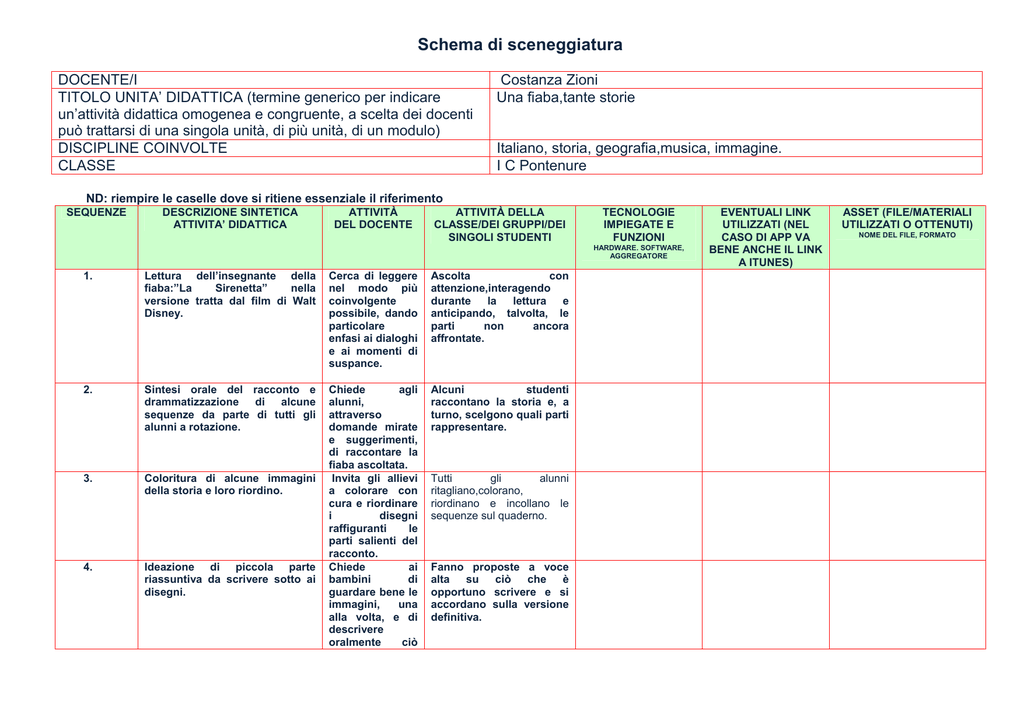 Schema di sceneggiatura

| DOCENTE/I | Costanza Zioni |
|---|---|
| TITOLO UNITA' DIDATTICA (termine generico per indicare un'attività didattica omogenea e congruente, a scelta dei docenti può trattarsi di una singola unità, di più unità, di un modulo) | Una fiaba,tante storie |
| DISCIPLINE COINVOLTE | Italiano, storia, geografia,musica, immagine. |
| CLASSE | I C Pontenure |

ND: riempire le caselle dove si ritiene essenziale il riferimento

| SEQUENZE | DESCRIZIONE SINTETICA ATTIVITA' DIDATTICA | ATTIVITÀ DEL DOCENTE | ATTIVITÀ DELLA CLASSE/DEI GRUPPI/DEI SINGOLI STUDENTI | TECNOLOGIE IMPIEGATE E FUNZIONI HARDWARE. SOFTWARE, AGGREGATORE | EVENTUALI LINK UTILIZZATI (NEL CASO DI APP VA BENE ANCHE IL LINK A ITUNES) | ASSET (FILE/MATERIALI UTILIZZATI O OTTENUTI) NOME DEL FILE, FORMATO |
|---|---|---|---|---|---|---|
| 1. | Lettura dell'insegnante della fiaba:"La Sirenetta" nella versione tratta dal film di Walt Disney. | Cerca di leggere nel modo più coinvolgente possibile, dando particolare enfasi ai dialoghi e ai momenti di suspance. | Ascolta con attenzione,interagendo durante la lettura e anticipando, talvolta, le parti non ancora affrontate. | | | |
| 2. | Sintesi orale del racconto e drammatizzazione di alcune sequenze da parte di tutti gli alunni a rotazione. | Chiede agli alunni, attraverso domande mirate e suggerimenti, di raccontare la fiaba ascoltata. | Alcuni studenti raccontano la storia e, a turno, scelgono quali parti rappresentare. | | | |
| 3. | Coloritura di alcune immagini della storia e loro riordino. | Invita gli allievi a colorare con cura e riordinare i disegni raffiguranti le parti salienti del racconto. | Tutti gli alunni ritagliano,colorano, riordinano e incollano le sequenze sul quaderno. | | | |
| 4. | Ideazione di piccola parte riassuntiva da scrivere sotto ai disegni. | Chiede ai bambini di guardare bene le immagini, una alla volta, e di descrivere oralmente ciò | Fanno proposte a voce alta su ciò che è opportuno scrivere e si accordano sulla versione definitiva. | | | |